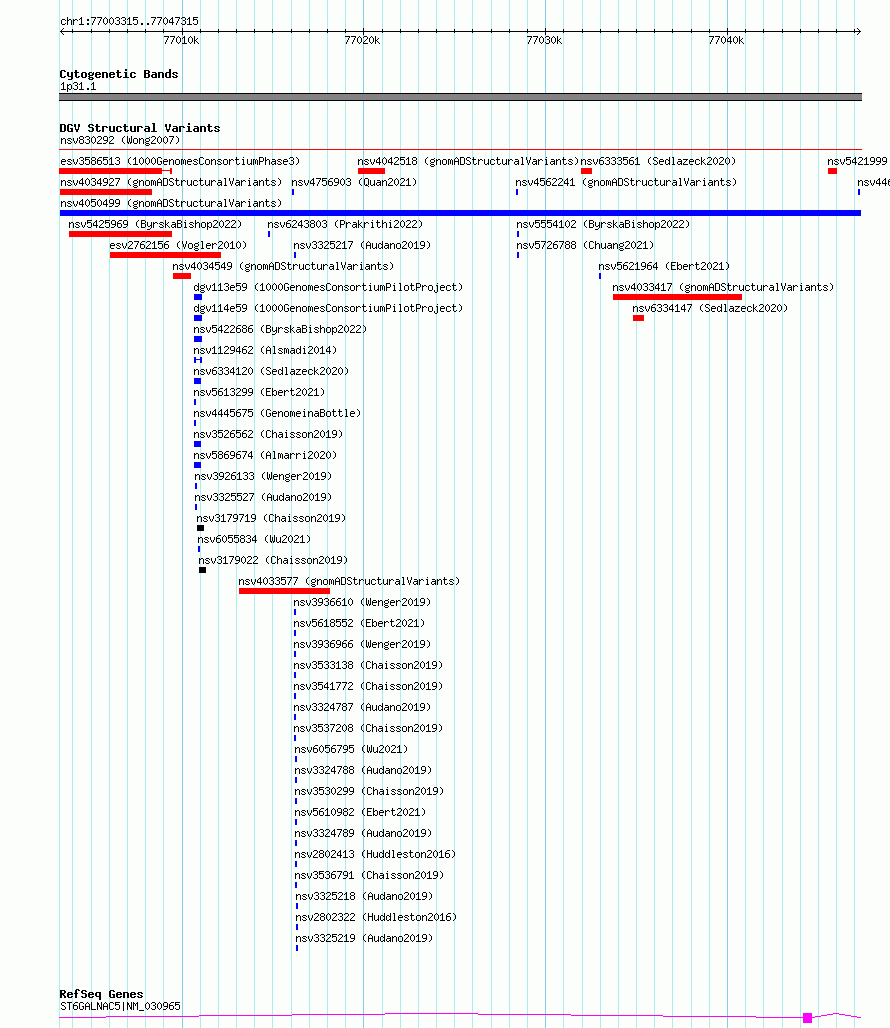 chr1:77003315..77047315

77010k 77020k 77030k 77040k

Cytogenetic Bands
1p31.1

DGV Structural Variants
nsv830292 (Wong2007)
esv3586513 (1000GenomesConsortiumPhase3)
nsv4042518 (gnomADStructuralVariants)
nsv6333561 (Sedlazeck2020)
nsv5421999
nsv4034927 (gnomADStructuralVariants)
nsv4756903 (Quan2021)
nsv4562241 (gnomADStructuralVariants)
nsv446
nsv4050499 (gnomADStructuralVariants)
nsv5425969 (ByrskaBishop2022)
nsv6243803 (Prakrithi2022)
nsv5554102 (ByrskaBishop2022)
esv2762156 (Vogler2010)
nsv3325217 (Audano2019)
nsv5726788 (Chuang2021)
nsv4034549 (gnomADStructuralVariants)
nsv5621964 (Ebert2021)
dgv113e59 (1000GenomesConsortiumPilotProject)
nsv4033417 (gnomADStructuralVariants)
dgv114e59 (1000GenomesConsortiumPilotProject)
nsv6334147 (Sedlazeck2020)
nsv5422686 (ByrskaBishop2022)
nsv1129462 (Alsmadi2014)
nsv6334120 (Sedlazeck2020)
nsv5613299 (Ebert2021)
nsv4445675 (GenomeinaBottle)
nsv3526562 (Chaisson2019)
nsv5869674 (Almarri2020)
nsv3926133 (Wenger2019)
nsv3325527 (Audano2019)
nsv3179719 (Chaisson2019)
nsv6055834 (Wu2021)
nsv3179022 (Chaisson2019)
nsv4033577 (gnomADStructuralVariants)
nsv3936610 (Wenger2019)
nsv5618552 (Ebert2021)
nsv3936966 (Wenger2019)
nsv3533138 (Chaisson2019)
nsv3541772 (Chaisson2019)
nsv3324787 (Audano2019)
nsv3537208 (Chaisson2019)
nsv6056795 (Wu2021)
nsv3324788 (Audano2019)
nsv3530299 (Chaisson2019)
nsv5610982 (Ebert2021)
nsv3324789 (Audano2019)
nsv2802413 (Huddleston2016)
nsv3536791 (Chaisson2019)
nsv3325218 (Audano2019)
nsv2802322 (Huddleston2016)
nsv3325219 (Audano2019)

RefSeq Genes
ST6GALNAC5|NM_030965